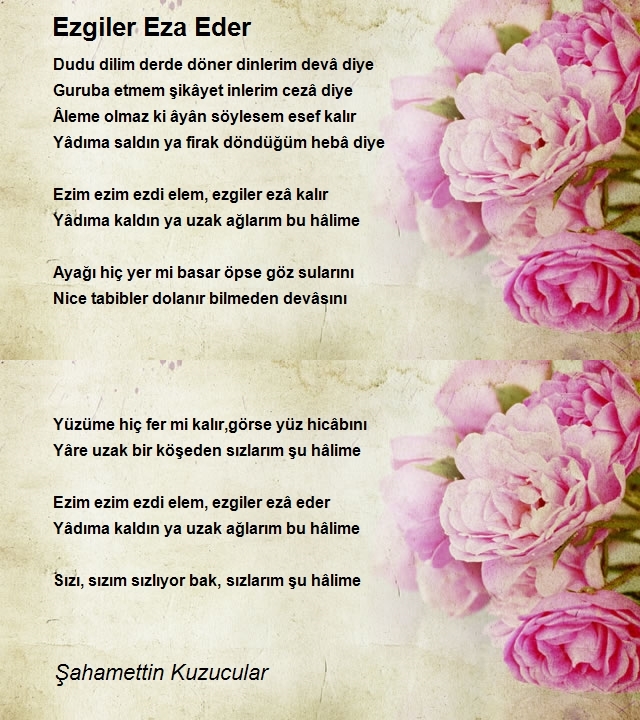 Ezgiler Eza Eder

Dudu dilim derde döner dinlerim devâ diye
Guruba etmem şikâyet inlerim cezâ diye
Âleme olmaz ki âyân söylesem esef kalır
Yâdıma saldın ya firak döndüğüm hebâ diye

Ezim ezim ezdi elem, ezgiler ezâ kalır
Yâdıma kaldın ya uzak ağlarım bu hâlime

Ayağı hiç yer mi basar öpse göz sularını
Nice tabibler dolanır bilmeden devâsını

Yüzüme hiç fer mi kalır,görse yüz hicâbını
Yâre uzak bir köşeden sızlarım şu hâlime

Ezim ezim ezdi elem, ezgiler ezâ eder
Yâdıma kaldın ya uzak ağlarım bu hâlime

Sızı, sızım sızlıyor bak, sızlarım şu hâlime

Şahamettin Kuzucular